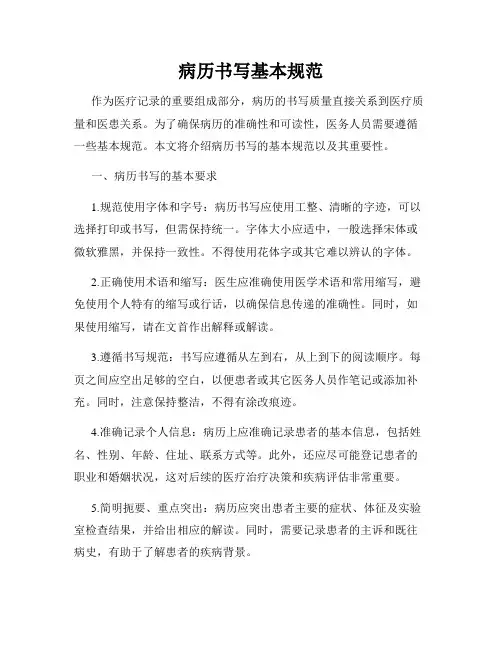 病历书写基本规范

作为医疗记录的重要组成部分，病历的书写质量直接关系到医疗质量和医患关系。为了确保病历的准确性和可读性，医务人员需要遵循一些基本规范。本文将介绍病历书写的基本规范以及其重要性。

一、病历书写的基本要求

1.规范使用字体和字号：病历书写应使用工整、清晰的字迹，可以选择打印或书写，但需保持统一。字体大小应适中，一般选择宋体或微软雅黑，并保持一致性。不得使用花体字或其它难以辨认的字体。

2.正确使用术语和缩写：医生应准确使用医学术语和常用缩写，避免使用个人特有的缩写或行话，以确保信息传递的准确性。同时，如果使用缩写，请在文首作出解释或解读。

3.遵循书写规范：书写应遵循从左到右，从上到下的阅读顺序。每页之间应空出足够的空白，以便患者或其它医务人员作笔记或添加补充。同时，注意保持整洁，不得有涂改痕迹。

4.准确记录个人信息：病历上应准确记录患者的基本信息，包括姓名、性别、年龄、住址、联系方式等。此外，还应尽可能登记患者的职业和婚姻状况，这对后续的医疗治疗决策和疾病评估非常重要。

5.简明扼要、重点突出：病历应突出患者主要的症状、体征及实验室检查结果，并给出相应的解读。同时，需要记录患者的主诉和既往病史，有助于了解患者的疾病背景。